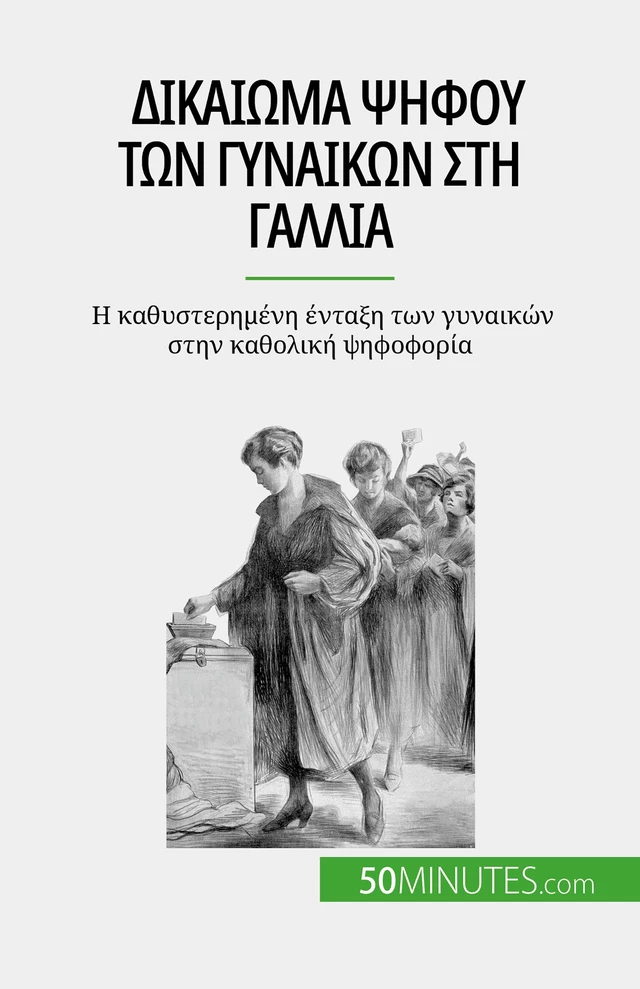 ΔΙΚΑΙΩΜΑ ΨΗΦΟΥ ΤΩΝ ΓΥΝΑΙΚΩΝ ΣΤΗ ΓΑΛΛΙΑ

Η καθυστερημένη ένταξη των γυναικών στην καθολική ψηφοφορία

50MINUTES.com